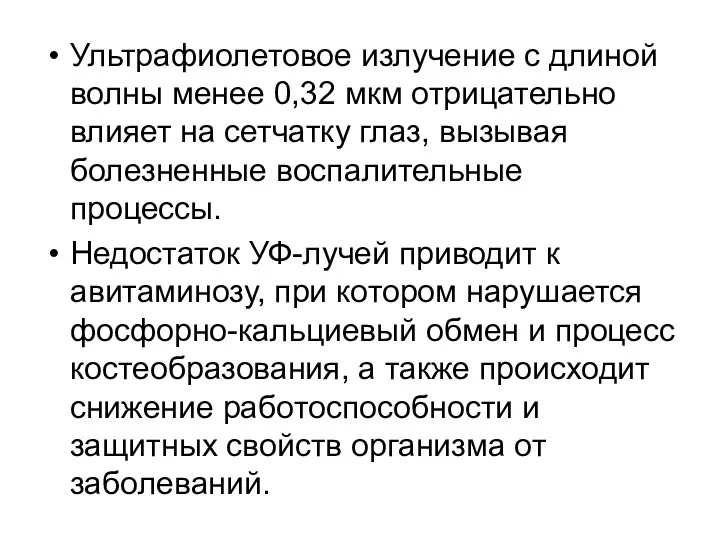 • Ультрафиолетовое излучение с длиной волны менее 0,32 мкм отрицательно влияет на сетчатку глаз, вызывая болезненные воспалительные процессы.

• Недостаток УФ-лучей приводит к авитаминозу, при котором нарушается фосфорно-кальциевый обмен и процесс костеобразования, а также происходит снижение работоспособности и защитных свойств организма от заболеваний.